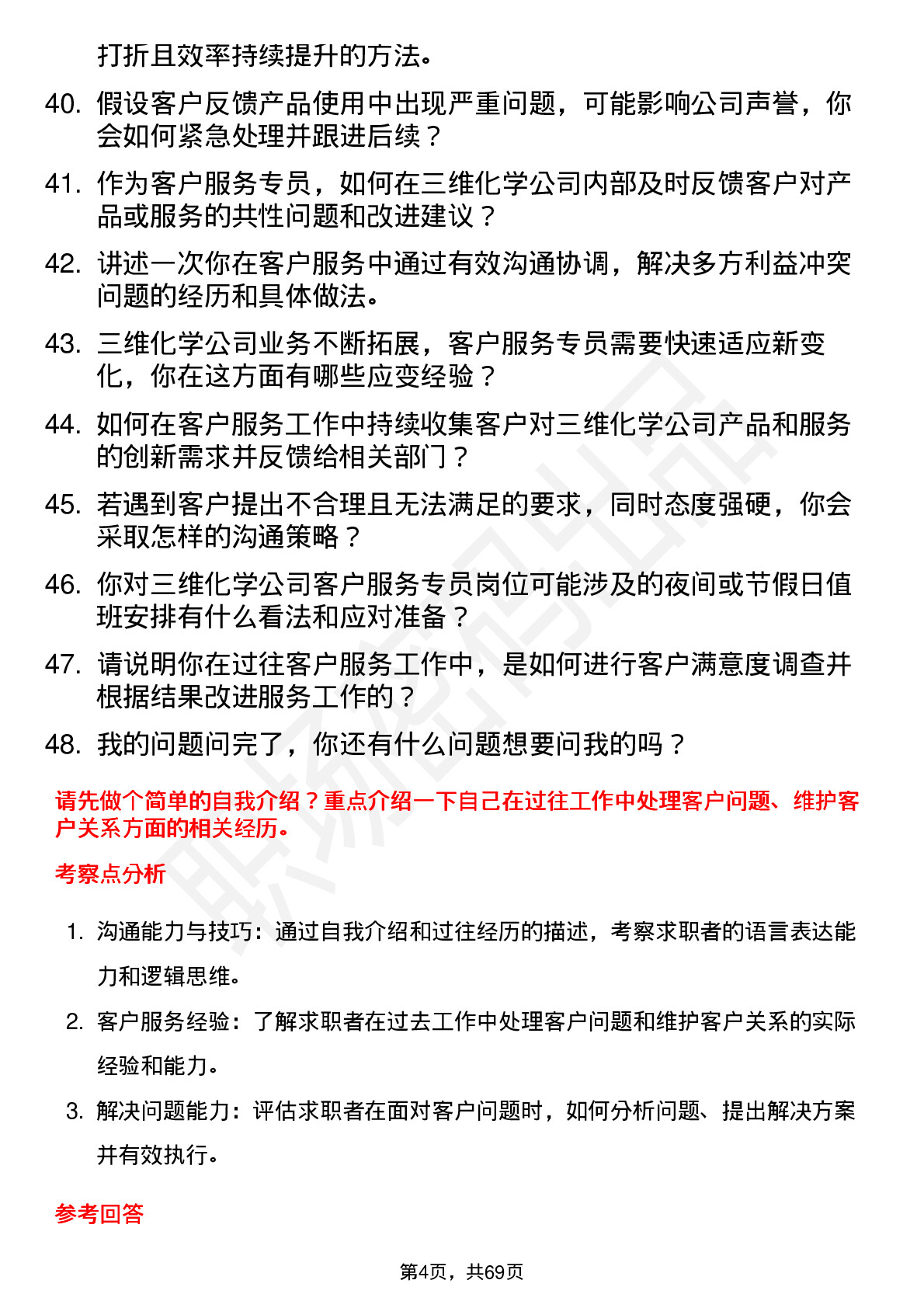 打折且效率持续提升的方法。

40. 假设客户反馈产品使用中出现严重问题，可能影响公司声誉，你会如何紧急处理并跟进后续？

41. 作为客户服务专员，如何在三维化学公司内部及时反馈客户对产品或服务的共性问题和改进建议？

42. 讲述一次你在客户服务中通过有效沟通协调，解决多方利益冲突问题的经历和具体做法。

43. 三维化学公司业务不断拓展，客户服务专员需要快速适应新变化，你在这方面有哪些应变经验？

44. 如何在客户服务工作中持续收集客户对三维化学公司产品和服务的创新需求并反馈给相关部门？

45. 若遇到客户提出不合理且无法满足的要求，同时态度强硬，你会采取怎样的沟通策略？

46. 你对三维化学公司客户服务专员岗位可能涉及的夜间或节假日值班安排有什么看法和应对准备？

47. 请说明你在过往客户服务工作中，是如何进行客户满意度调查并根据结果改进服务工作的？

48. 我的问题问完了，你还有什么问题想要问我的吗？

请先做个简单的自我介绍？重点介绍一下自己在过往工作中处理客户问题、维护客户关系方面的相关经历。

考察点分析

1. 沟通能力与技巧：通过自我介绍和过往经历的描述，考察求职者的语言表达能力和逻辑思维。

2. 客户服务经验：了解求职者在过去工作中处理客户问题和维护客户关系的实际经验和能力。

3. 解决问题能力：评估求职者在面对客户问题时，如何分析问题、提出解决方案并有效执行。

参考回答

第4页，共69页